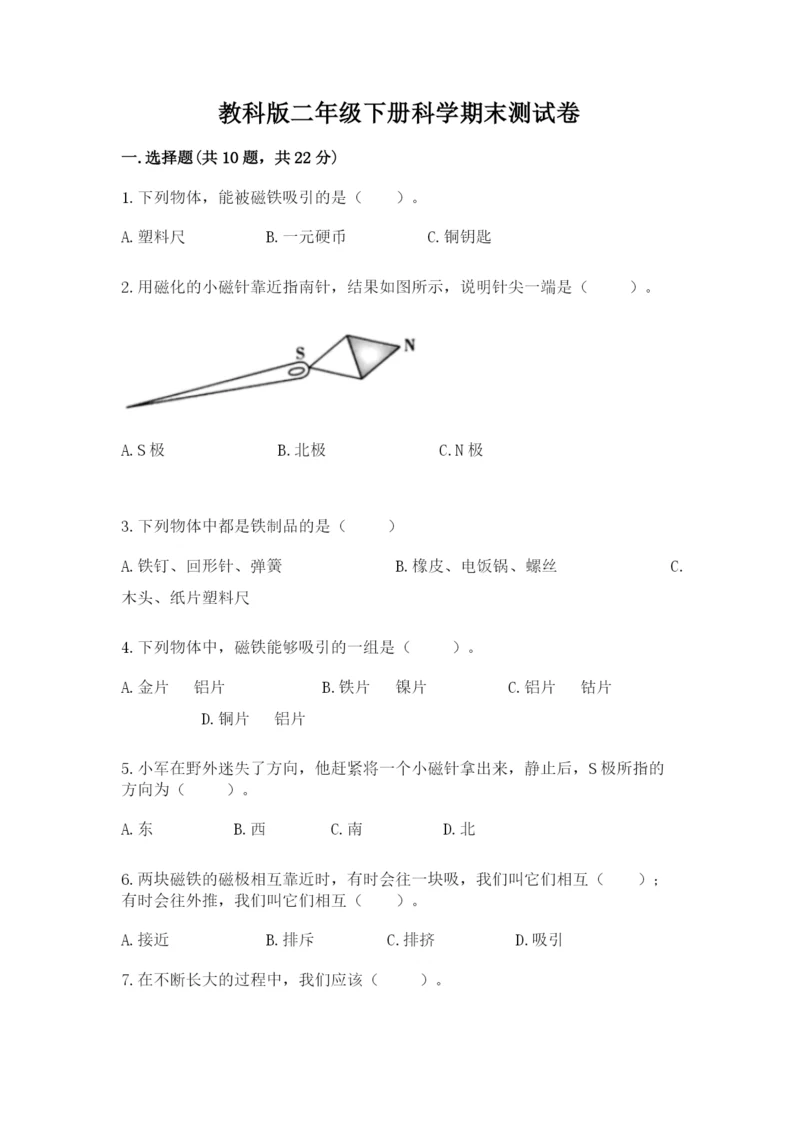 教科版二年级下册科学期末测试卷

一.选择题(共10题，共22分)

1.下列物体，能被磁铁吸引的是（　　）。

A.塑料尺　　B.一元硬币　　C.铜钥匙

2.用磁化的小磁针靠近指南针，结果如图所示，说明针尖一端是（　　）。

S　N

A.S极　　B.北极　　C.N极

3.下列物体中都是铁制品的是（　　）

A.铁钉、回形针、弹簧　　B.橡皮、电饭锅、螺丝　　C.木头、纸片塑料尺

4.下列物体中，磁铁能够吸引的一组是（　　）。

A.金片　铝片　　B.铁片　镍片　　C.铝片　钴片　　D.铜片　铝片

5.小军在野外迷失了方向，他赶紧将一个小磁针拿出来，静止后，S极所指的方向为（　　）。

A.东　　B.西　　C.南　　D.北

6.两块磁铁的磁极相互靠近时，有时会往一块吸，我们叫它们相互（　　）；有时会往外推，我们叫它们相互（　　）。

A.接近　　B.排斥　　C.排挤　　D.吸引

7.在不断长大的过程中，我们应该（　　）。